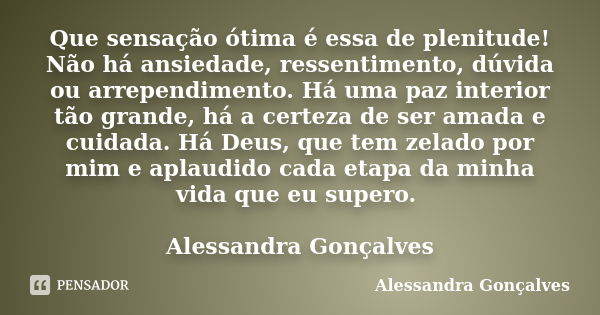 Que sensação ótima é essa de plenitude! Não há ansiedade, ressentimento, dúvida ou arrependimento. Há uma paz interior tão grande, há a certeza de ser amada e cuidada. Há Deus, que tem zelado por mim e aplaudido cada etapa da minha vida que eu supero.

Alessandra Gonçalves

PENSADOR

Alessandra Gonçalves